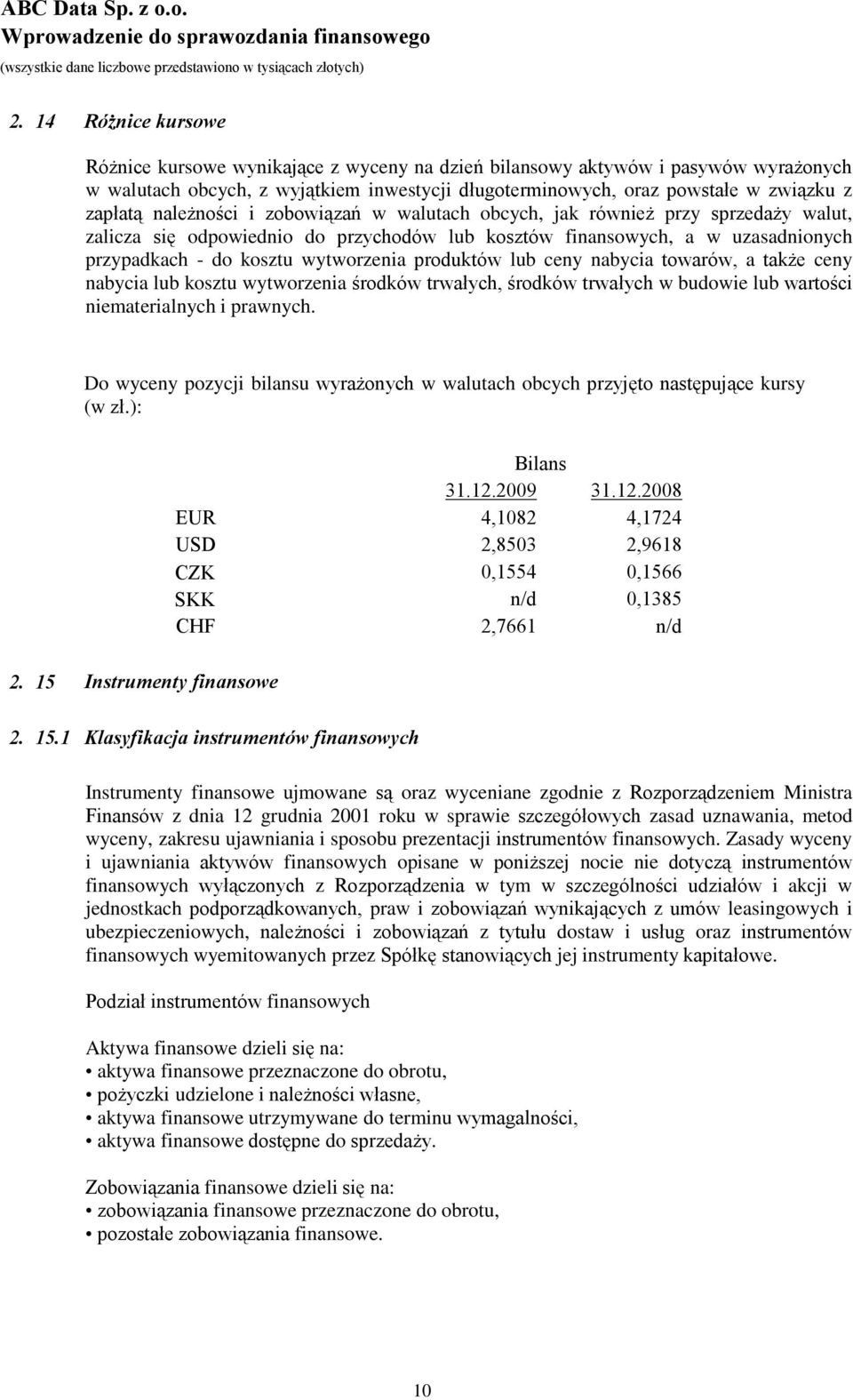 ABC Data Sp. z o.o.
Wprowadzenie do sprawozdania finansowego
(wszystkie dane liczbowe przedstawiono w tysiącach złotych)

2. 14 Różnice kursowe

Różnice kursowe wynikające z wyceny na dzień bilansowy aktywów i pasywów wyrażonych w walutach obcych, z wyjątkiem inwestycji długoterminowych, oraz powstałe w związku z zapłatą należności i zobowiązań w walutach obcych, jak również przy sprzedaży walut, zalicza się odpowiednio do przychodów lub kosztów finansowych, a w uzasadnionych przypadkach - do kosztu wytworzenia produktów lub ceny nabycia towarów, a także ceny nabycia lub kosztu wytworzenia środków trwałych, środków trwałych w budowie lub wartości niematerialnych i prawnych.

Do wyceny pozycji bilansu wyrażonych w walutach obcych przyjęto następujące kursy (w zł.):

| | Bilans | |
|---|---|---|
| | 31.12.2009 | 31.12.2008 |
| EUR | 4,1082 | 4,1724 |
| USD | 2,8503 | 2,9618 |
| CZK | 0,1554 | 0,1566 |
| SKK | n/d | 0,1385 |
| CHF | 2,7661 | n/d |

2. 15 Instrumenty finansowe

2. 15.1 Klasyfikacja instrumentów finansowych

Instrumenty finansowe ujmowane są oraz wyceniane zgodnie z Rozporządzeniem Ministra Finansów z dnia 12 grudnia 2001 roku w sprawie szczegółowych zasad uznawania, metod wyceny, zakresu ujawniania i sposobu prezentacji instrumentów finansowych. Zasady wyceny i ujawniania aktywów finansowych opisane w poniższej nocie nie dotyczą instrumentów finansowych wyłączonych z Rozporządzenia w tym w szczególności udziałów i akcji w jednostkach podporządkowanych, praw i zobowiązań wynikających z umów leasingowych i ubezpieczeniowych, należności i zobowiązań z tytułu dostaw i usług oraz instrumentów finansowych wyemitowanych przez Spółkę stanowiących jej instrumenty kapitałowe.

Podział instrumentów finansowych

Aktywa finansowe dzieli się na:
• aktywa finansowe przeznaczone do obrotu,
• pożyczki udzielone i należności własne,
• aktywa finansowe utrzymywane do terminu wymagalności,
• aktywa finansowe dostępne do sprzedaży.

Zobowiązania finansowe dzieli się na:
• zobowiązania finansowe przeznaczone do obrotu,
• pozostałe zobowiązania finansowe.

10